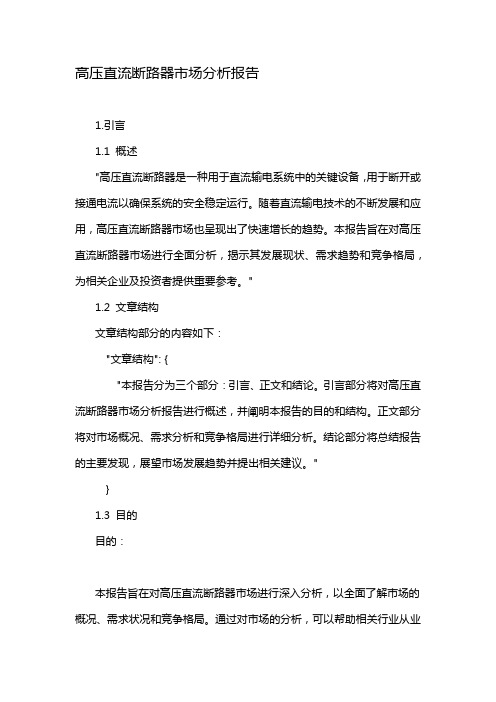 高压直流断路器市场分析报告

1.引言

1.1 概述

"高压直流断路器是一种用于直流输电系统中的关键设备，用于断开或接通电流以确保系统的安全稳定运行。随着直流输电技术的不断发展和应用，高压直流断路器市场也呈现出了快速增长的趋势。本报告旨在对高压直流断路器市场进行全面分析，揭示其发展现状、需求趋势和竞争格局，为相关企业及投资者提供重要参考。"

1.2 文章结构

文章结构部分的内容如下：

"文章结构": {

"本报告分为三个部分：引言、正文和结论。引言部分将对高压直流断路器市场分析报告进行概述，并阐明本报告的目的和结构。正文部分将对市场概况、需求分析和竞争格局进行详细分析。结论部分将总结报告的主要发现，展望市场发展趋势并提出相关建议。"

}

1.3 目的

目的：

本报告旨在对高压直流断路器市场进行深入分析，以全面了解市场的概况、需求状况和竞争格局。通过对市场的分析，可以帮助相关行业从业